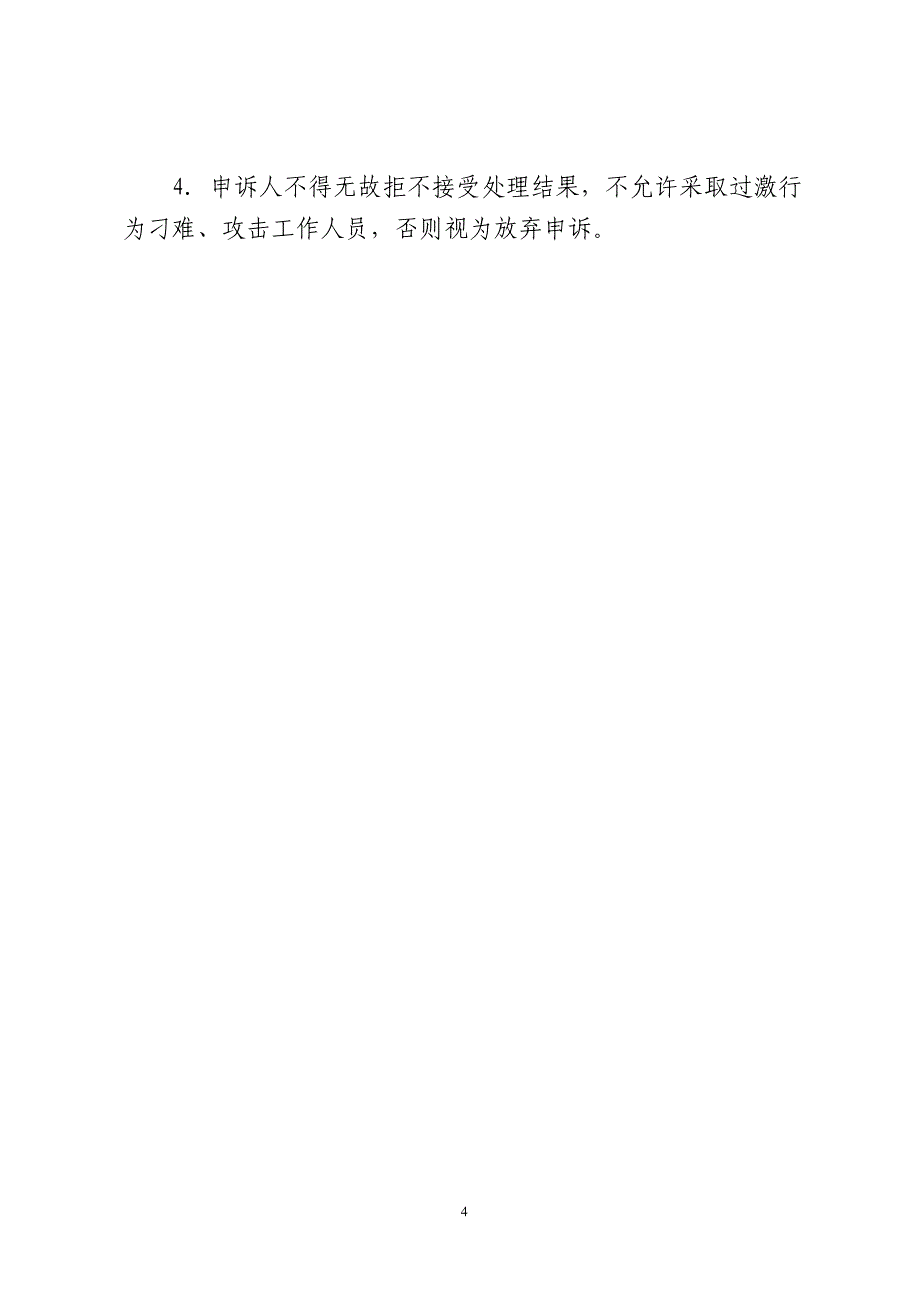 4. 申诉人不得无故拒不接受处理结果，不允许采取过激行为刁难、攻击工作人员，否则视为放弃申诉。

4